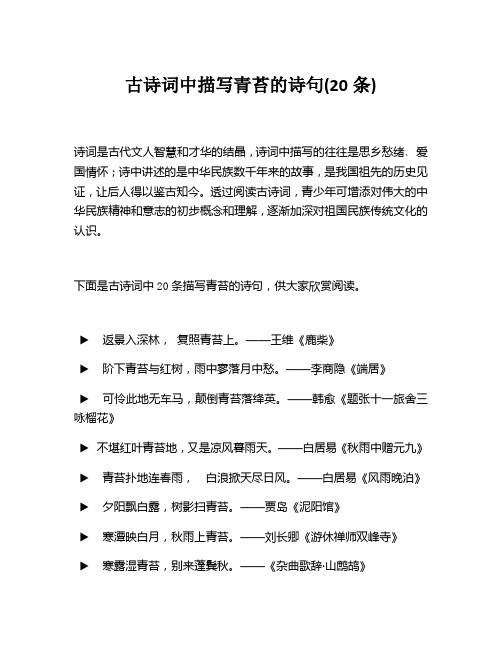 古诗词中描写青苔的诗句(20 条)

诗词是古代文人智慧和才华的结晶，诗词中描写的往往是思乡愁绪、爱国情怀；诗中讲述的是中华民族数千年来的故事，是我国祖先的历史见证，让后人得以鉴古知今。透过阅读古诗词，青少年可增添对伟大的中华民族精神和意志的初步概念和理解，逐渐加深对祖国民族传统文化的认识。

下面是古诗词中 20 条描写青苔的诗句，供大家欣赏阅读。

▶ 返景入深林， 复照青苔上。——王维《鹿柴》

▶ 阶下青苔与红树，雨中寥落月中愁。——李商隐《端居》

▶ 可怜此地无车马，颠倒青苔落绛英。——韩愈《题张十一旅舍三咏榴花》

▶ 不堪红叶青苔地，又是凉风暮雨天。——白居易《秋雨中赠元九》

▶ 青苔扑地连春雨， 白浪掀天尽日风。——白居易《风雨晚泊》

▶ 夕阳飘白露，树影扫青苔。——贾岛《泥阳馆》

▶ 寒潭映白月，秋雨上青苔。——刘长卿《游休禅师双峰寺》

▶ 寒露湿青苔，别来蓬鬓秋。——《杂曲歌辞·山鹧鸪》